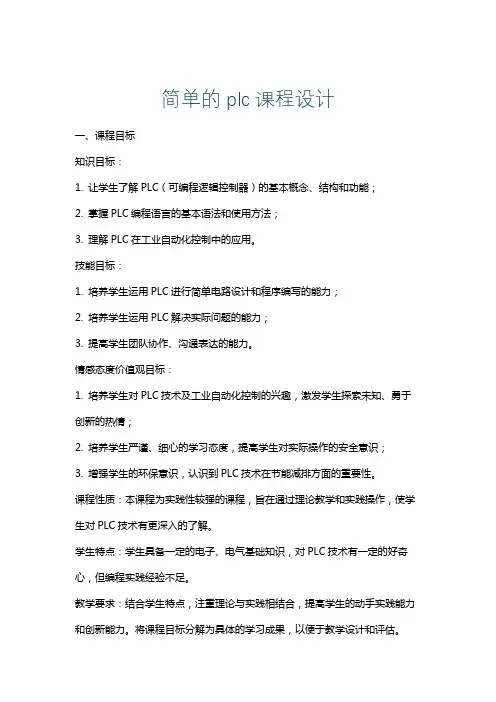 简单的 plc 课程设计

一、课程目标

知识目标：

1. 让学生了解 PLC（可编程逻辑控制器）的基本概念、结构和功能；

2. 掌握 PLC 编程语言的基本语法和使用方法；

3. 理解 PLC 在工业自动化控制中的应用。

技能目标：

1. 培养学生运用 PLC 进行简单电路设计和程序编写的能力；

2. 培养学生运用 PLC 解决实际问题的能力；

3. 提高学生团队协作、沟通表达的能力。

情感态度价值观目标：

1. 培养学生对 PLC 技术及工业自动化控制的兴趣，激发学生探索未知、勇于创新的热情；

2. 培养学生严谨、细心的学习态度，提高学生对实际操作的安全意识；

3. 增强学生的环保意识，认识到 PLC 技术在节能减排方面的重要性。

课程性质：本课程为实践性较强的课程，旨在通过理论教学和实践操作，使学生对 PLC 技术有更深入的了解。

学生特点：学生具备一定的电子、电气基础知识，对 PLC 技术有一定的好奇心，但编程实践经验不足。

教学要求：结合学生特点，注重理论与实践相结合，提高学生的动手实践能力和创新能力。将课程目标分解为具体的学习成果，以便于教学设计和评估。